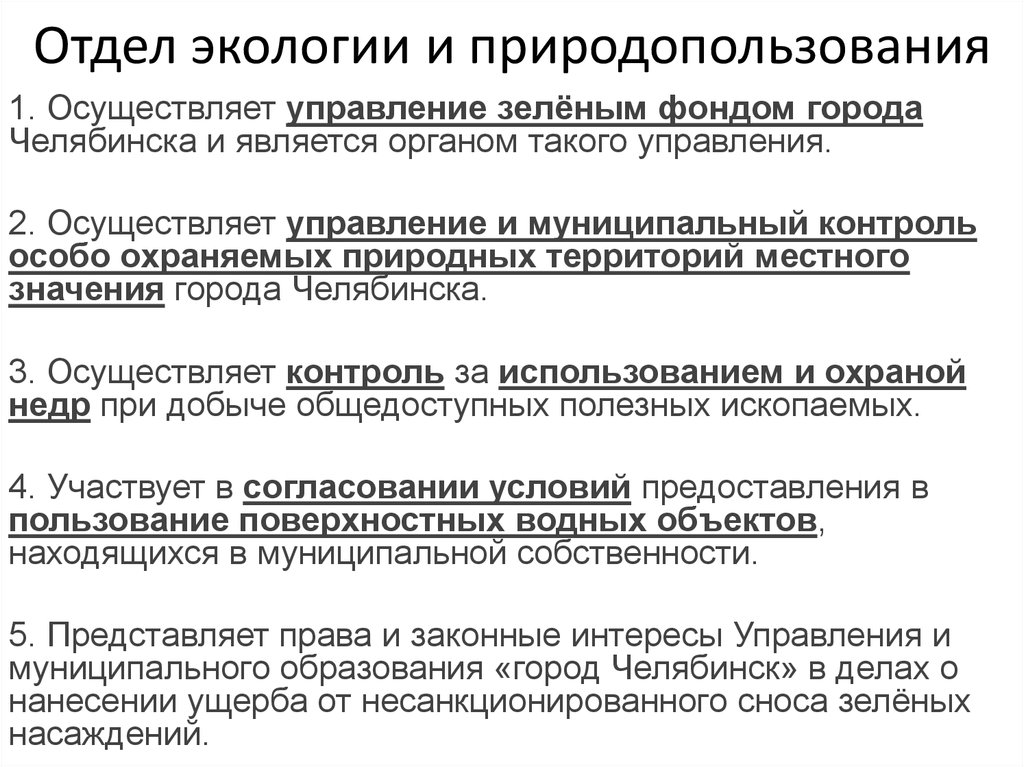 Отдел экологии и природопользования

1. Осуществляет управление зелёным фондом города Челябинска и является органом такого управления.

2. Осуществляет управление и муниципальный контроль особо охраняемых природных территорий местного значения города Челябинска.

3. Осуществляет контроль за использованием и охраной недр при добыче общедоступных полезных ископаемых.

4. Участвует в согласовании условий предоставления в пользование поверхностных водных объектов, находящихся в муниципальной собственности.

5. Представляет права и законные интересы Управления и муниципального образования «город Челябинск» в делах о нанесении ущерба от несанкционированного сноса зелёных насаждений.